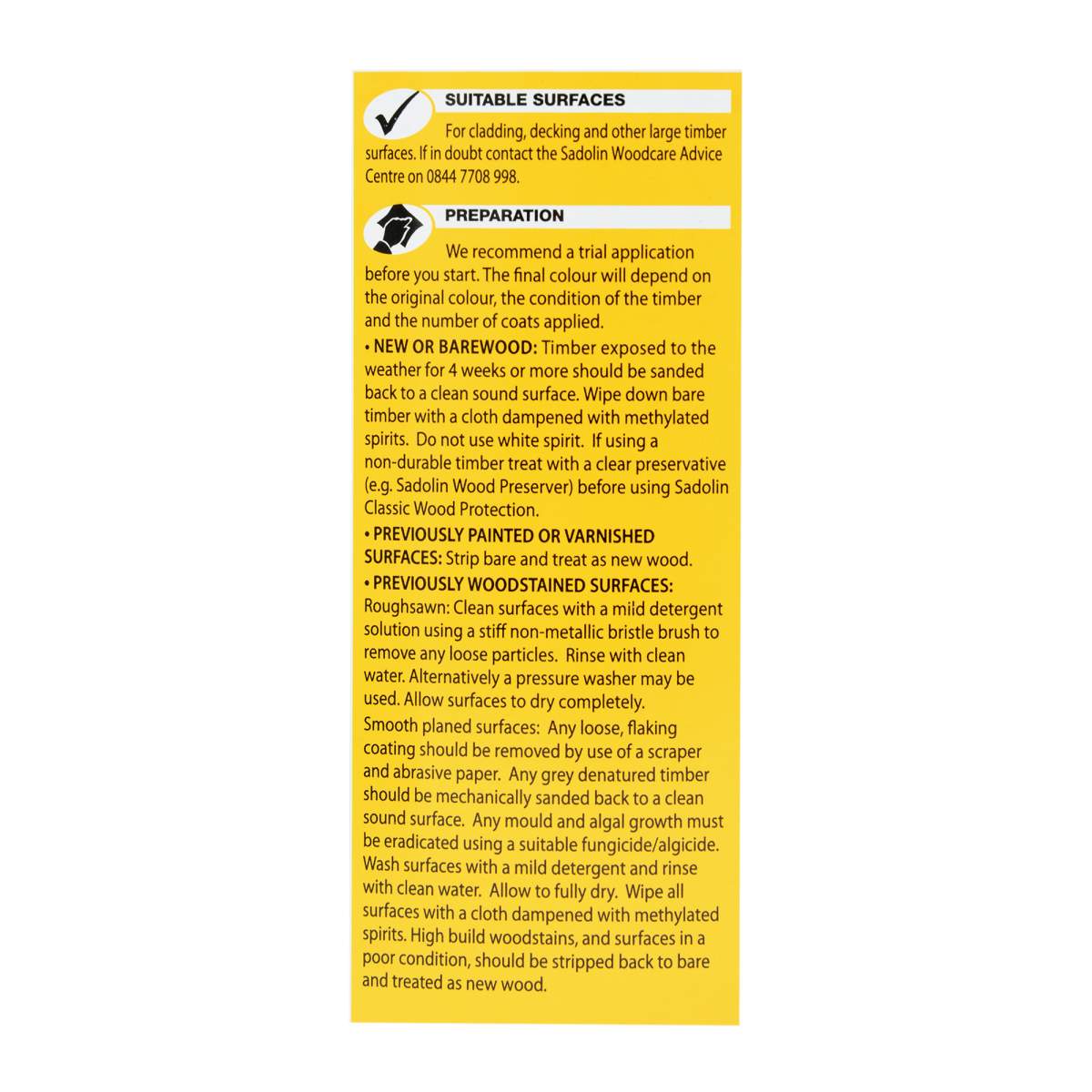 SUITABLE SURFACES

For cladding, decking and other large timber surfaces. If in doubt contact the Sadolin Woodcare Advice Centre on 0844 7708 998.

PREPARATION

We recommend a trial application before you start. The final colour will depend on the original colour, the condition of the timber and the number of coats applied.

• NEW OR BAREWOOD: Timber exposed to the weather for 4 weeks or more should be sanded back to a clean sound surface. Wipe down bare timber with a cloth dampened with methylated spirits. Do not use white spirit. If using a non-durable timber treat with a clear preservative (e.g. Sadolin Wood Preserver) before using Sadolin Classic Wood Protection.

• PREVIOUSLY PAINTED OR VARNISHED SURFACES: Strip bare and treat as new wood.

• PREVIOUSLY WOODSTAINED SURFACES: Roughsawn: Clean surfaces with a mild detergent solution using a stiff non-metallic bristle brush to remove any loose particles. Rinse with clean water. Alternatively a pressure washer may be used. Allow surfaces to dry completely.

Smooth planed surfaces: Any loose, flaking coating should be removed by use of a scraper and abrasive paper. Any grey denatured timber should be mechanically sanded back to a clean sound surface. Any mould and algal growth must be eradicated using a suitable fungicide/algicide. Wash surfaces with a mild detergent and rinse with clean water. Allow to fully dry. Wipe all surfaces with a cloth dampened with methylated spirits. High build woodstains, and surfaces in a poor condition, should be stripped back to bare and treated as new wood.